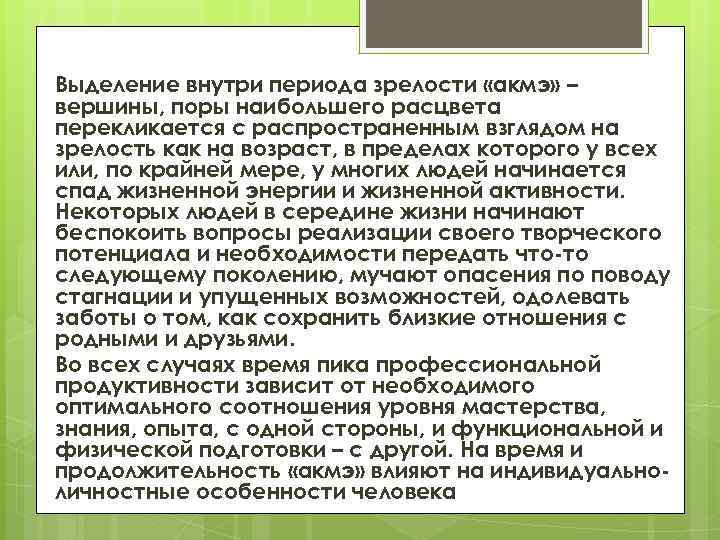 Выделение внутри периода зрелости «акмэ» – вершины, поры наибольшего расцвета перекликается с распространенным взглядом на зрелость как на возраст, в пределах которого у всех или, по крайней мере, у многих людей начинается спад жизненной энергии и жизненной активности. Некоторых людей в середине жизни начинают беспокоить вопросы реализации своего творческого потенциала и необходимости передать что-то следующему поколению, мучают опасения по поводу стагнации и упущенных возможностей, одолевать заботы о том, как сохранить близкие отношения с родными и друзьями.

Во всех случаях время пика профессиональной продуктивности зависит от необходимого оптимального соотношения уровня мастерства, знания, опыта, с одной стороны, и функциональной и физической подготовки – с другой. На время и продолжительность «акмэ» влияют на индивидуально-личностные особенности человека